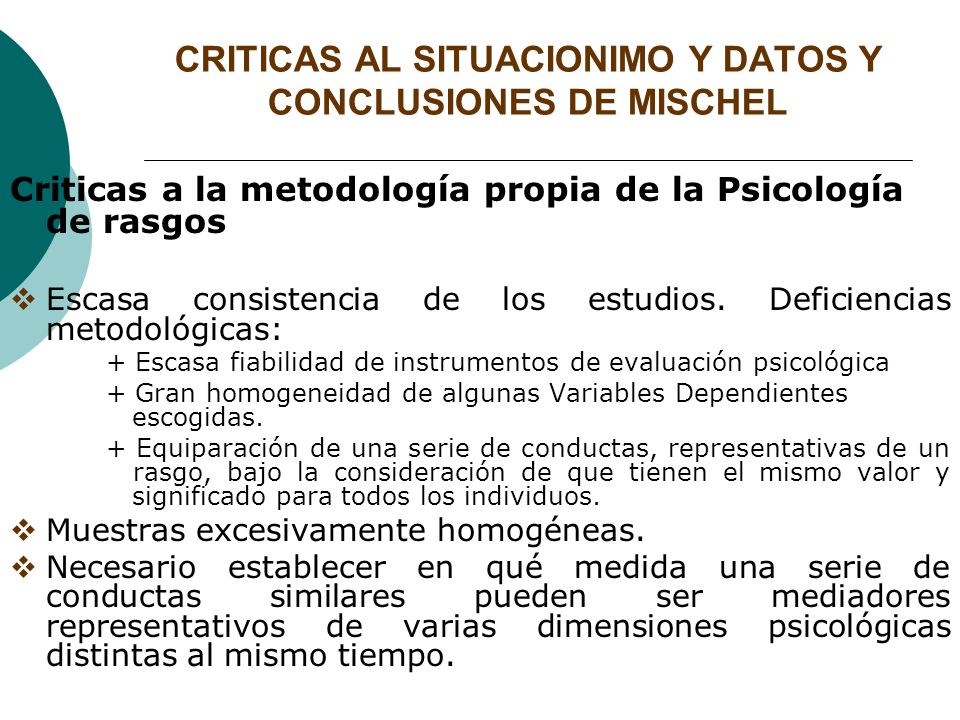 CRITICAS AL SITUACIONIMO Y DATOS Y CONCLUSIONES DE MISCHEL

Criticas a la metodología propia de la Psicología de rasgos

❖ Escasa consistencia de los estudios. Deficiencias metodológicas:

+ Escasa fiabilidad de instrumentos de evaluación psicológica

+ Gran homogeneidad de algunas Variables Dependientes escogidas.

+ Equiparación de una serie de conductas, representativas de un rasgo, bajo la consideración de que tienen el mismo valor y significado para todos los individuos.

❖ Muestras excesivamente homogéneas.

❖ Necesario establecer en qué medida una serie de conductas similares pueden ser mediadores representativos de varias dimensiones psicológicas distintas al mismo tiempo.